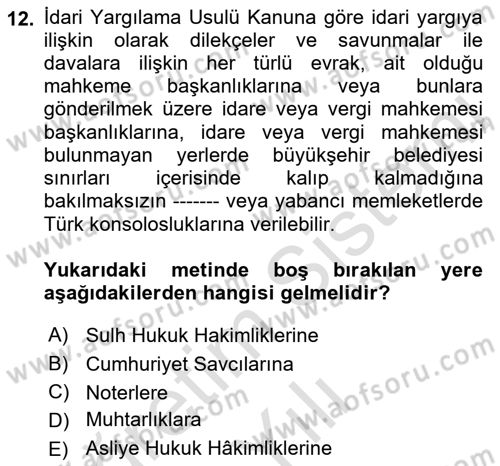 12. İdari Yargılama Usulü Kanuna göre idari yargıya ilişkin olarak dilekçeler ve savunmalar ile davalara ilişkin her türlü evrak, ait olduğu mahkeme başkanlıklarına veya bunlara gönderilmek üzere idare veya vergi mahkemesi başkanlıklarına, idare veya vergi mahkemesi bulunmayan yerlerde büyükşehir belediyesi sınırları içerisinde kalıp kalmadığına bakılmaksızın ------- veya yabancı memleketlerde Türk konsolosluklarına verilebilir.

Yukarıdaki metinde boş bırakılan yere aşağıdakilerden hangisi gelmelidir?

A) Sulh Hukuk Hakimliklerine
B) Cumhuriyet Savcılarına
C) Noterlere
D) Muhtarlıklara
E) Asliye Hukuk Hâkimliklerine

www.aofsoru.com